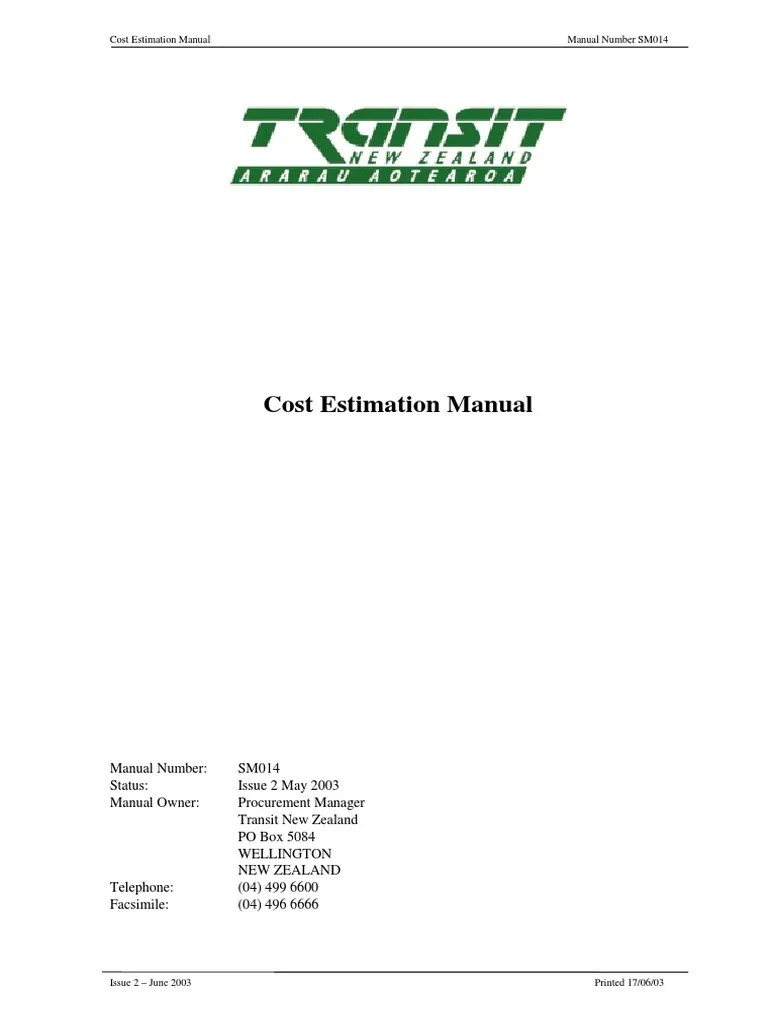 Cost Estimation Manual

Manual Number SM014

TRANSIT
NEW ZEALAND
ARARAU AOTEAROA

Cost Estimation Manual

Manual Number: SM014
Status: Issue 2 May 2003
Manual Owner: Procurement Manager
Transit New Zealand
PO Box 5084
WELLINGTON
NEW ZEALAND
Telephone: (04) 499 6600
Facsimile: (04) 496 6666

Issue 2 – June 2003

Printed 17/06/03